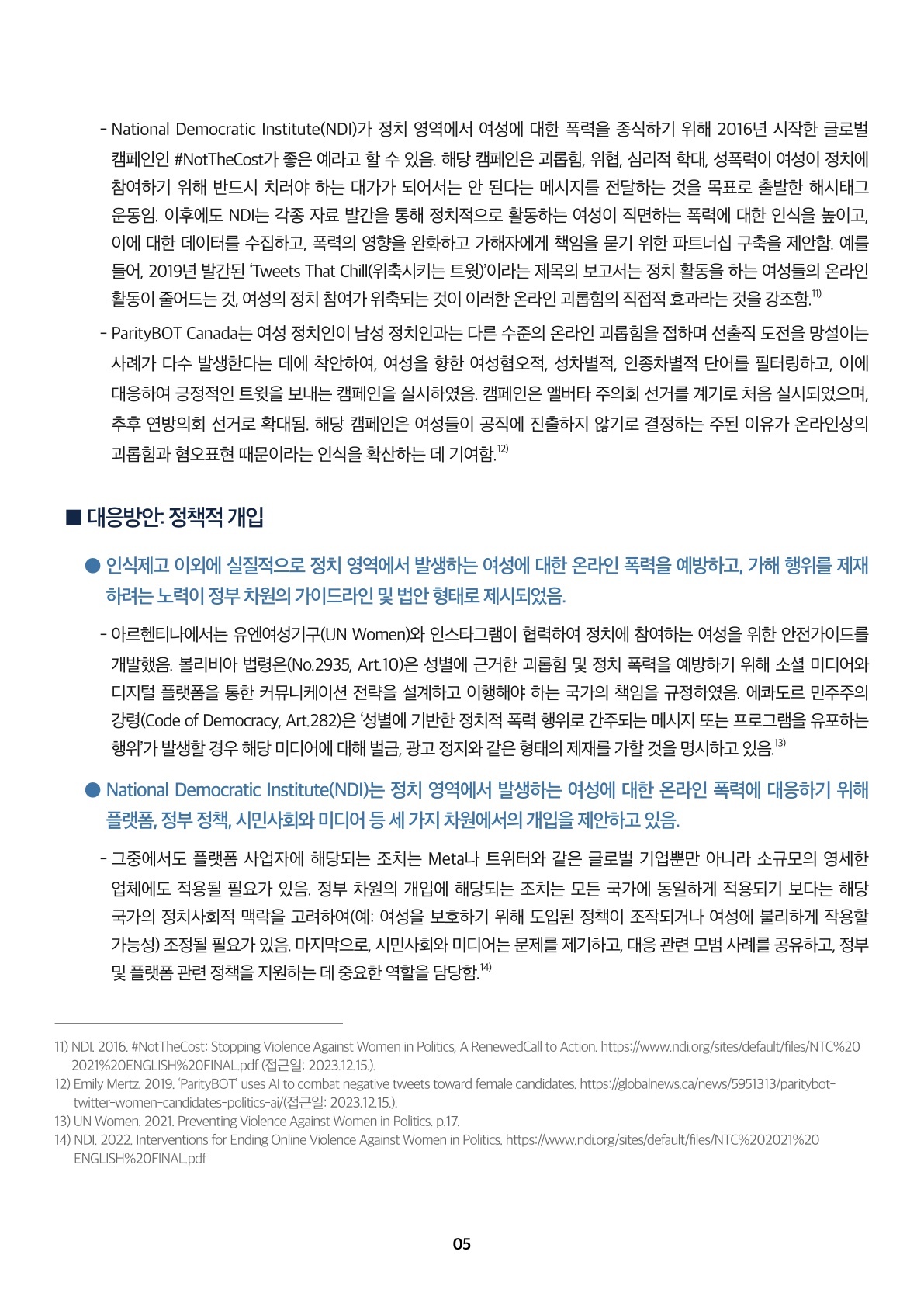 - National Democratic Institute(NDI)가 정치 영역에서 여성에 대한 폭력을 종식하기 위해 2016년 시작한 글로벌 캠페인인 #NotTheCost가 좋은 예라고 할 수 있음. 해당 캠페인은 괴롭힘, 위협, 심리적 학대, 성폭력이 여성이 정치에 참여하기 위해 반드시 치러야 하는 대가가 되어서는 안 된다는 메시지를 전달하는 것을 목표로 출발한 해시태그 운동임. 이후에도 NDI는 각종 자료 발간을 통해 정치적으로 활동하는 여성이 직면하는 폭력에 대한 인식을 높이고, 이에 대한 데이터를 수집하고, 폭력의 영향을 완화하고 가해자에게 책임을 묻기 위한 파트너십 구축을 제안함. 예를 들어, 2019년 발간된 'Tweets That Chill(위축시키는 트윗)'이라는 제목의 보고서는 정치 활동을 하는 여성들의 온라인 활동이 줄어드는 것, 여성의 정치 참여가 위축되는 것이 이러한 온라인 괴롭힘의 직접적 효과라는 것을 강조함.$^{11)}$

- ParityBOT Canada는 여성 정치인이 남성 정치인과는 다른 수준의 온라인 괴롭힘을 접하며 선출직 도전을 망설이는 사례가 다수 발생한다는 데에 착안하여, 여성을 향한 여성혐오적, 성차별적, 인종차별적 단어를 필터링하고, 이에 대응하여 긍정적인 트윗을 보내는 캠페인을 실시하였음. 캠페인은 앨버타 주의회 선거를 계기로 처음 실시되었으며, 추후 연방의회 선거로 확대됨. 해당 캠페인은 여성들이 공직에 진출하지 않기로 결정하는 주된 이유가 온라인상의 괴롭힘과 혐오표현 때문이라는 인식을 확산하는 데 기여함.$^{12)}$

■ 대응방안: 정책적 개입

● 인식제고 이외에 실질적으로 정치 영역에서 발생하는 여성에 대한 온라인 폭력을 예방하고, 가해 행위를 제재하려는 노력이 정부 차원의 가이드라인 및 법안 형태로 제시되었음.

- 아르헨티나에서는 유엔여성기구(UN Women)와 인스타그램이 협력하여 정치에 참여하는 여성을 위한 안전가이드를 개발했음. 볼리비아 법령은(No.2935, Art.10)은 성별에 근거한 괴롭힘 및 정치 폭력을 예방하기 위해 소셜 미디어와 디지털 플랫폼을 통한 커뮤니케이션 전략을 설계하고 이행해야 하는 국가의 책임을 규정하였음. 에콰도르 민주주의 강령(Code of Democracy, Art.282)은 '성별에 기반한 정치적 폭력 행위로 간주되는 메시지 또는 프로그램을 유포하는 행위'가 발생할 경우 해당 미디어에 대해 벌금, 광고 정지와 같은 형태의 제재를 가할 것을 명시하고 있음.$^{13)}$

● National Democratic Institute(NDI)는 정치 영역에서 발생하는 여성에 대한 온라인 폭력에 대응하기 위해 플랫폼, 정부 정책, 시민사회와 미디어 등 세 가지 차원에서의 개입을 제안하고 있음.

- 그중에서도 플랫폼 사업자에 해당되는 조치는 Meta나 트위터와 같은 글로벌 기업뿐만 아니라 소규모의 영세한 업체에도 적용될 필요가 있음. 정부 차원의 개입에 해당되는 조치는 모든 국가에 동일하게 적용되기 보다는 해당 국가의 정치사회적 맥락을 고려하여(예: 여성을 보호하기 위해 도입된 정책이 조작되거나 여성에 불리하게 작용할 가능성) 조정될 필요가 있음. 마지막으로, 시민사회와 미디어는 문제를 제기하고, 대응 관련 모범 사례를 공유하고, 정부 및 플랫폼 관련 정책을 지원하는 데 중요한 역할을 담당함.$^{14)}$

11) NDI. 2016. #NotTheCost: Stopping Violence Against Women in Politics, A RenewedCall to Action. https://www.ndi.org/sites/default/files/NTC%202021%20ENGLISH%20FINAL.pdf (접근일: 2023.12.15.).
12) Emily Mertz. 2019. 'ParityBOT' uses AI to combat negative tweets toward female candidates. https://globalnews.ca/news/5951313/paritybot-twitter-women-candidates-politics-ai/(접근일: 2023.12.15.).
13) UN Women. 2021. Preventing Violence Against Women in Politics. p.17.
14) NDI. 2022. Interventions for Ending Online Violence Against Women in Politics. https://www.ndi.org/sites/default/files/NTC%202021%20ENGLISH%20FINAL.pdf

05